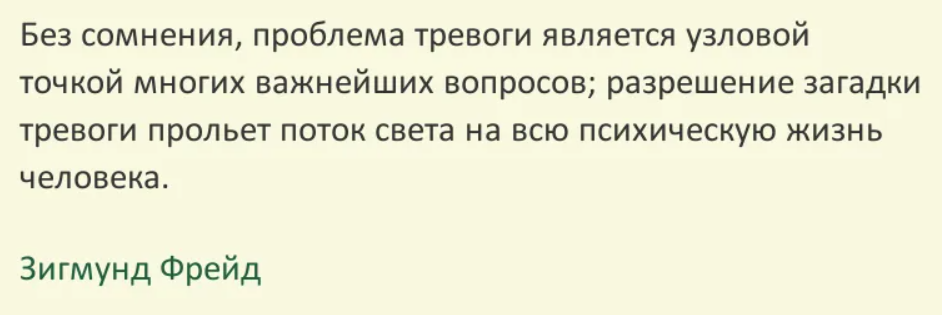 Без сомнения, проблема тревоги является узловой точкой многих важнейших вопросов; разрешение загадки тревоги прольет поток света на всю психическую жизнь человека.

Зигмунд Фрейд